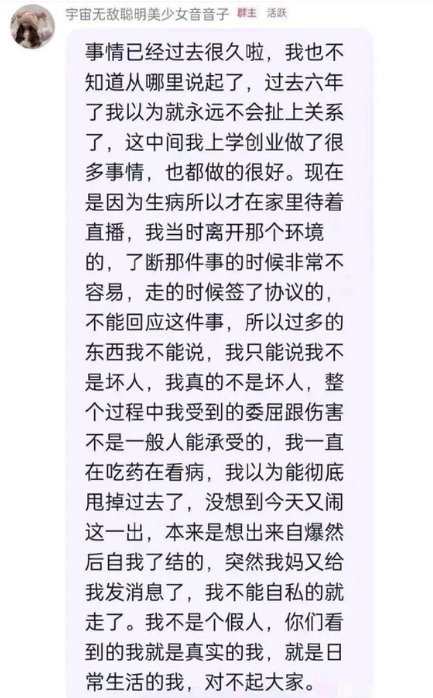 宇宙无敌聪明美少女音音子 群主 活跃

事情已经过去很久啦，我也不知道从哪里说起了，过去六年了我以为就永远不会扯上关系了，这中间我上学创业做了很多事情，也都做的很好。现在是因为生病所以才在家里待着直播，我当时离开那个环境的，了断那件事的时候非常不容易，走的时候签了协议的，不能回应这件事，所以过多的东西我不能说，我只能说我不是坏人，我真的不是坏人，整个过程中我受到的委屈跟伤害不是一般人能承受的，我一直在吃药在看病，我以为能彻底甩掉过去了，没想到今天又闹这一出，本来是想出来自爆然后自我了结的，突然我妈又给我发消息了，我不能自私的就走了。我不是个假人，你们看到的我就是真实的我，就是日常生活的我，对不起大家。